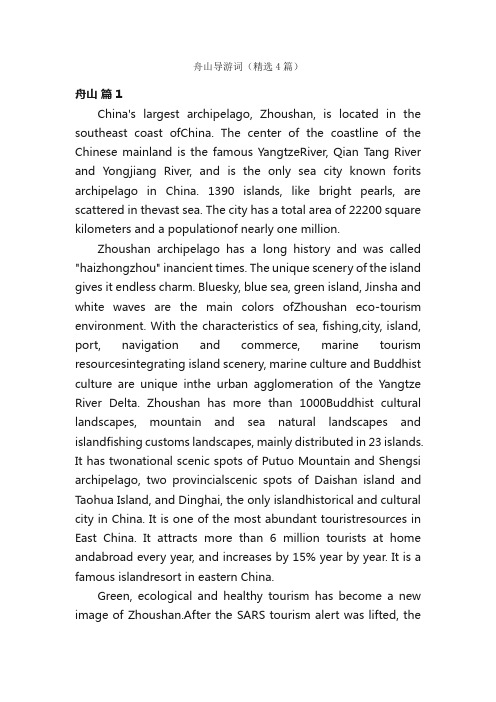 舟山导游词（精选 4 篇）

舟山 篇 1

China's largest archipelago, Zhoushan, is located in the southeast coast ofChina. The center of the coastline of the Chinese mainland is the famous YangtzeRiver, Qian Tang River and Yongjiang River, and is the only sea city known forits archipelago in China. 1390 islands, like bright pearls, are scattered in thevast sea. The city has a total area of 22200 square kilometers and a populationof nearly one million.

Zhoushan archipelago has a long history and was called "haizhongzhou" inancient times. The unique scenery of the island gives it endless charm. Bluesky, blue sea, green island, Jinsha and white waves are the main colors ofZhoushan eco-tourism environment. With the characteristics of sea, fishing,city, island, port, navigation and commerce, marine tourism resourcesintegrating island scenery, marine culture and Buddhist culture are unique inthe urban agglomeration of the Yangtze River Delta. Zhoushan has more than 1000Buddhist cultural landscapes, mountain and sea natural landscapes and islandfishing customs landscapes, mainly distributed in 23 islands. It has twonational scenic spots of Putuo Mountain and Shengsi archipelago, two provincialscenic spots of Daishan island and Taohua Island, and Dinghai, the only islandhistorical and cultural city in China. It is one of the most abundant touristresources in East China. It attracts more than 6 million tourists at home andabroad every year, and increases by 15% year by year. It is a famous islandresort in eastern China.

Green, ecological and healthy tourism has become a new image of Zhoushan.After the SARS tourism alert was lifted, the